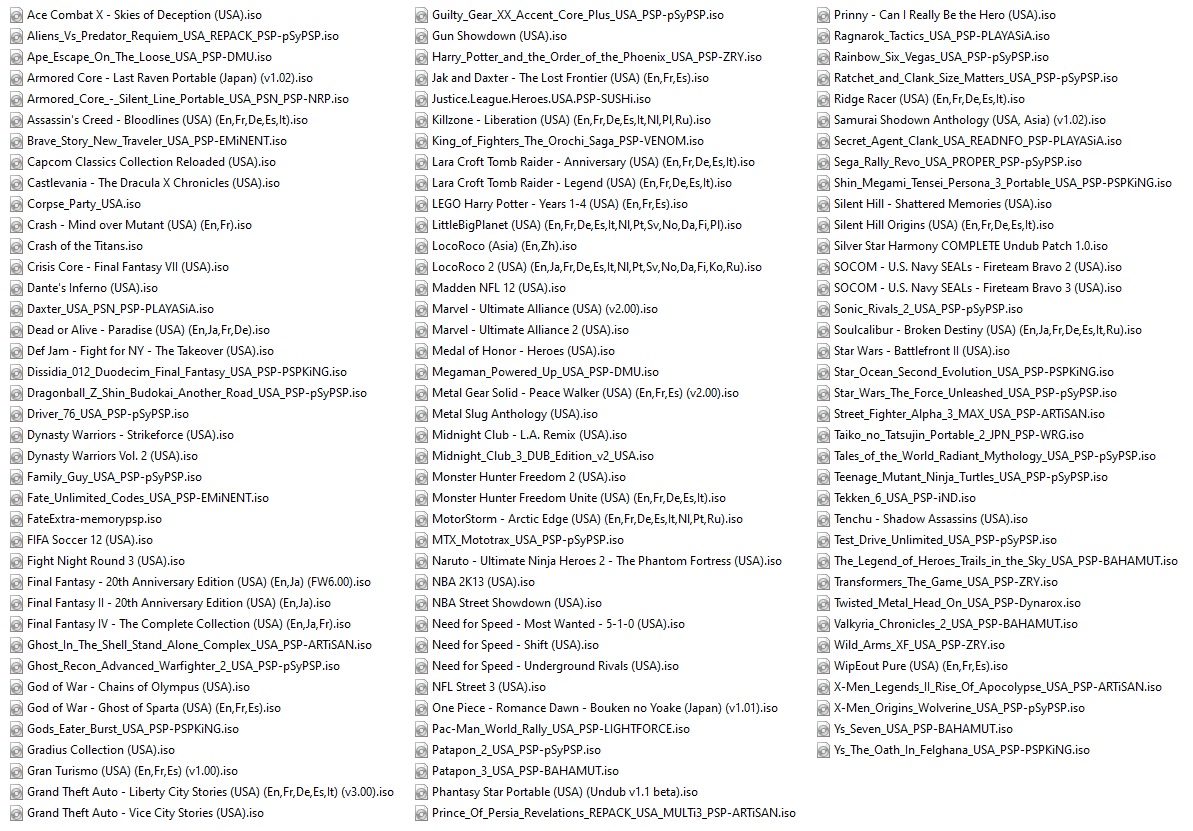 Ace Combat X - Skies of Deception (USA).iso
Aliens_Vs_Predator_Requiem_USA_REPACK_PSP-pSyPSP.iso
Ape_Escape_On_The_Loose_USA_PSP-DMU.iso
Armored Core - Last Raven Portable (Japan) (v1.02).iso
Armored_Core_-_Silent_Line_Portable_USA_PSN_PSP-NRP.iso
Assassin's Creed - Bloodlines (USA) (En,Fr,De,Es,It).iso
Brave_Story_New_Traveler_USA_PSP-EMiNENT.iso
Capcom Classics Collection Reloaded (USA).iso
Castlevania - The Dracula X Chronicles (USA).iso
Corpse_Party_USA.iso
Crash - Mind over Mutant (USA) (En,Fr).iso
Crash of the Titans.iso
Crisis Core - Final Fantasy VII (USA).iso
Dante's Inferno (USA).iso
Daxter_USA_PSN_PSP-PLAYASiA.iso
Dead or Alive - Paradise (USA) (En,Ja,Fr,De).iso
Def Jam - Fight for NY - The Takeover (USA).iso
Dissidia_012_Duodecim_Final_Fantasy_USA_PSP-PSPKiNG.iso
Dragonball_Z_Shin_Budokai_Another_Road_USA_PSP-pSyPSP.iso
Driver_76_USA_PSP-pSyPSP.iso
Dynasty Warriors - Strikeforce (USA).iso
Dynasty Warriors Vol. 2 (USA).iso
Family_Guy_USA_PSP-pSyPSP.iso
Fate_Unlimited_Codes_USA_PSP-EMiNENT.iso
FateExtra-memorypsp.iso
FIFA Soccer 12 (USA).iso
Fight Night Round 3 (USA).iso
Final Fantasy - 20th Anniversary Edition (USA) (En,Ja) (FW6.00).iso
Final Fantasy II - 20th Anniversary Edition (USA) (En,Ja).iso
Final Fantasy IV - The Complete Collection (USA) (En,Ja,Fr).iso
Ghost_In_The_Shell_Stand_Alone_Complex_USA_PSP-ARTiSAN.iso
Ghost_Recon_Advanced_Warfighter_2_USA_PSP-pSyPSP.iso
God of War - Chains of Olympus (USA).iso
God of War - Ghost of Sparta (USA) (En,Fr,Es).iso
Gods_Eater_Burst_USA_PSP-PSPKiNG.iso
Gradius Collection (USA).iso
Gran Turismo (USA) (En,Fr,Es) (v1.00).iso
Grand Theft Auto - Liberty City Stories (USA) (En,Fr,De,Es,It) (v3.00).iso
Grand Theft Auto - Vice City Stories (USA).iso

Guilty_Gear_XX_Accent_Core_Plus_USA_PSP-pSyPSP.iso
Gun Showdown (USA).iso
Harry_Potter_and_the_Order_of_the_Phoenix_USA_PSP-ZRY.iso
Jak and Daxter - The Lost Frontier (USA) (En,Fr,Es).iso
Justice.League.Heroes.USA.PSP-SUSHi.iso
Killzone - Liberation (USA) (En,Fr,De,Es,It,Nl,Pl,Ru).iso
King_of_Fighters_The_Orochi_Saga_PSP-VENOM.iso
Lara Croft Tomb Raider - Anniversary (USA) (En,Fr,De,Es,It).iso
Lara Croft Tomb Raider - Legend (USA) (En,Fr,De,Es,It).iso
LEGO Harry Potter - Years 1-4 (USA) (En,Fr,Es).iso
LittleBigPlanet (USA) (En,Fr,De,Es,It,Nl,Pt,Sv,No,Da,Fi,Pl).iso
LocoRoco (Asia) (En,Zh).iso
LocoRoco 2 (USA) (En,Ja,Fr,De,Es,It,Nl,Pt,Sv,No,Da,Fi,Ko,Ru).iso
Madden NFL 12 (USA).iso
Marvel - Ultimate Alliance (USA) (v2.00).iso
Marvel - Ultimate Alliance 2 (USA).iso
Medal of Honor - Heroes (USA).iso
Megaman_Powered_Up_USA_PSP-DMU.iso
Metal Gear Solid - Peace Walker (USA) (En,Fr,Es) (v2.00).iso
Metal Slug Anthology (USA).iso
Midnight Club - L.A. Remix (USA).iso
Midnight_Club_3_DUB_Edition_v2_USA.iso
Monster Hunter Freedom 2 (USA).iso
Monster Hunter Freedom Unite (USA) (En,Fr,De,Es,It).iso
MotorStorm - Arctic Edge (USA) (En,Fr,De,Es,It,Nl,Pt,Ru).iso
MTX_Mototrax_USA_PSP-pSyPSP.iso
Naruto - Ultimate Ninja Heroes 2 - The Phantom Fortress (USA).iso
NBA 2K13 (USA).iso
NBA Street Showdown (USA).iso
Need for Speed - Most Wanted - 5-1-0 (USA).iso
Need for Speed - Shift (USA).iso
Need for Speed - Underground Rivals (USA).iso
NFL Street 3 (USA).iso
One Piece - Romance Dawn - Bouken no Yoake (Japan) (v1.01).iso
Pac-Man_World_Rally_USA_PSP-LIGHTFORCE.iso
Patapon_2_USA_PSP-pSyPSP.iso
Patapon_3_USA_PSP-BAHAMUT.iso
Phantasy Star Portable (USA) (Undub v1.1 beta).iso
Prince_Of_Persia_Revelations_REPACK_USA_MULTi3_PSP-ARTiSAN.iso

Prinny - Can I Really Be the Hero (USA).iso
Ragnarok_Tactics_USA_PSP-PLAYASiA.iso
Rainbow_Six_Vegas_USA_PSP-pSyPSP.iso
Ratchet_and_Clank_Size_Matters_USA_PSP-pSyPSP.iso
Ridge Racer (USA) (En,Fr,De,Es,It).iso
Samurai Shodown Anthology (USA, Asia) (v1.02).iso
Secret_Agent_Clank_USA_READNFO_PSP-PLAYASiA.iso
Sega_Rally_Revo_USA_PROPER_PSP-pSyPSP.iso
Shin_Megami_Tensei_Persona_3_Portable_USA_PSP-PSPKiNG.iso
Silent Hill - Shattered Memories (USA).iso
Silent Hill Origins (USA) (En,Fr,De,Es,It).iso
Silver Star Harmony COMPLETE Undub Patch 1.0.iso
SOCOM - U.S. Navy SEALs - Fireteam Bravo 2 (USA).iso
SOCOM - U.S. Navy SEALs - Fireteam Bravo 3 (USA).iso
Sonic_Rivals_2_USA_PSP-pSyPSP.iso
Soulcalibur - Broken Destiny (USA) (En,Ja,Fr,De,Es,It,Ru).iso
Star Wars - Battlefront II (USA).iso
Star_Ocean_Second_Evolution_USA_PSP-PSPKiNG.iso
Star_Wars_The_Force_Unleashed_USA_PSP-pSyPSP.iso
Street_Fighter_Alpha_3_MAX_USA_PSP-ARTiSAN.iso
Taiko_no_Tatsujin_Portable_2_JPN_PSP-WRG.iso
Tales_of_the_World_Radiant_Mythology_USA_PSP-pSyPSP.iso
Teenage_Mutant_Ninja_Turtles_USA_PSP-pSyPSP.iso
Tekken_6_USA_PSP-iND.iso
Tenchu - Shadow Assassins (USA).iso
Test_Drive_Unlimited_USA_PSP-pSyPSP.iso
The_Legend_of_Heroes_Trails_in_the_Sky_USA_PSP-BAHAMUT.iso
Transformers_The_Game_USA_PSP-ZRY.iso
Twisted_Metal_Head_On_USA_PSP-Dynarox.iso
Valkyria_Chronicles_2_USA_PSP-BAHAMUT.iso
Wild_Arms_XF_USA_PSP-ZRY.iso
WipEout Pure (USA) (En,Fr,Es).iso
X-Men_Legends_II_Rise_Of_Apocolypse_USA_PSP-ARTiSAN.iso
X-Men_Origins_Wolverine_USA_PSP-pSyPSP.iso
Ys_Seven_USA_PSP-BAHAMUT.iso
Ys_The_Oath_In_Felghana_USA_PSP-PSPKiNG.iso